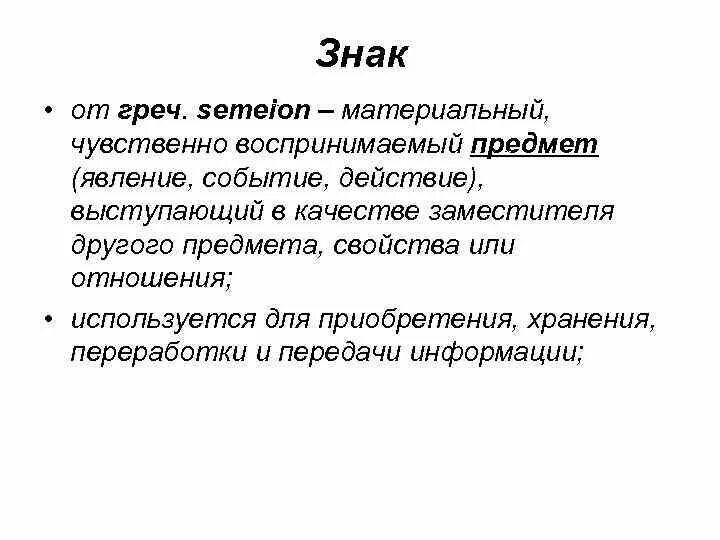 Знак

• от греч. semeion – материальный, чувственно воспринимаемый предмет (явление, событие, действие), выступающий в качестве заместителя другого предмета, свойства или отношения;

• используется для приобретения, хранения, переработки и передачи информации;